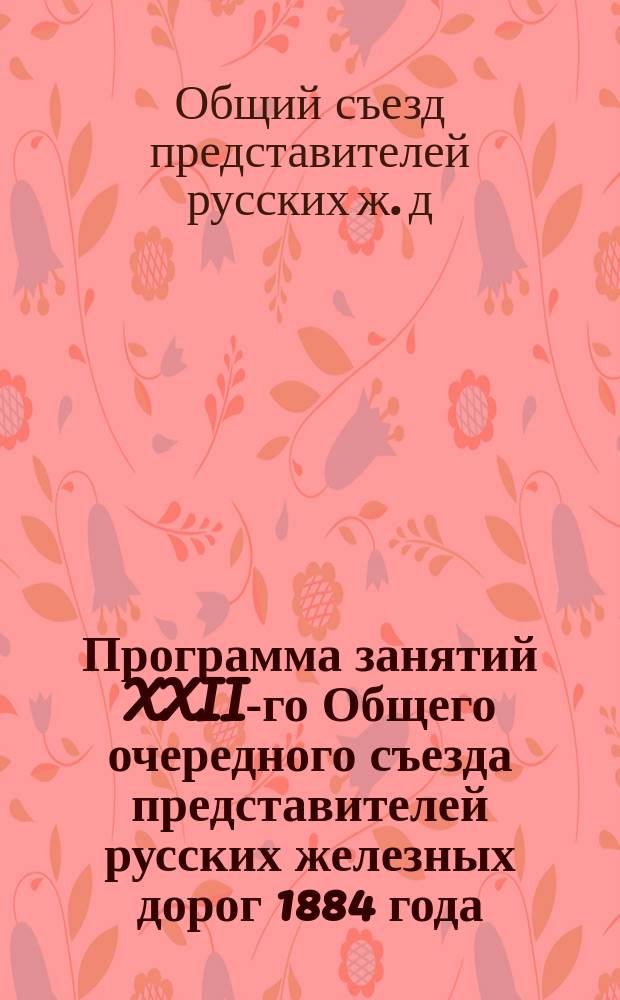 Общий съезд представителей русских ж. д

Программа занятий XXII-го Общего очередного съезда представителей русских железных дорог 1884 года